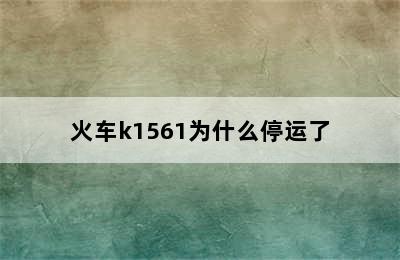 火车k1561为什么停运了